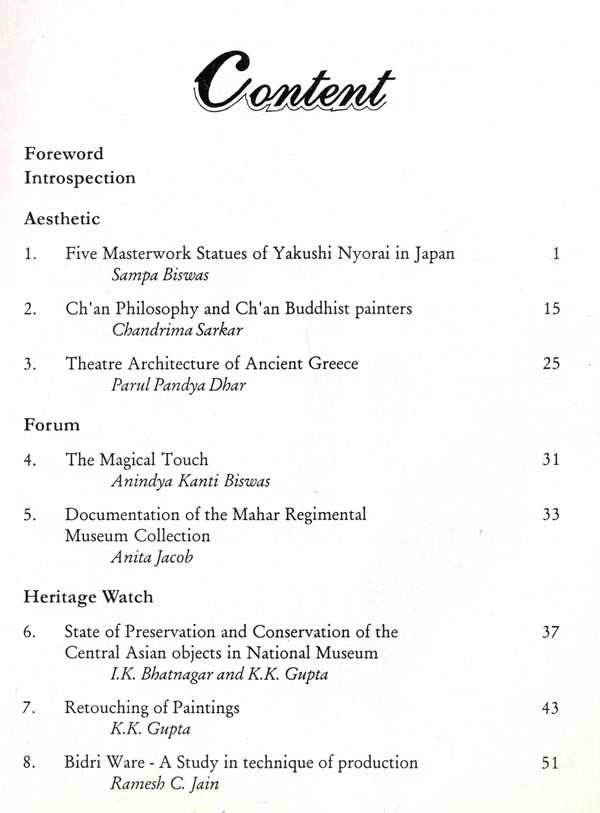 Content

Foreword
Introspection

Aesthetic

1. Five Masterwork Statues of Yakushi Nyorai in Japan 1
Sampa Biswas

2. Ch'an Philosophy and Ch'an Buddhist painters 15
Chandrima Sarkar

3. Theatre Architecture of Ancient Greece 25
Parul Pandya Dhar

Forum

4. The Magical Touch 31
Anindya Kanti Biswas

5. Documentation of the Mahar Regimental Museum Collection 33
Anita Jacob

Heritage Watch

6. State of Preservation and Conservation of the Central Asian objects in National Museum 37
I.K. Bhatnagar and K.K. Gupta

7. Retouching of Paintings 43
K.K. Gupta

8. Bidri Ware - A Study in technique of production 51
Ramesh C. Jain